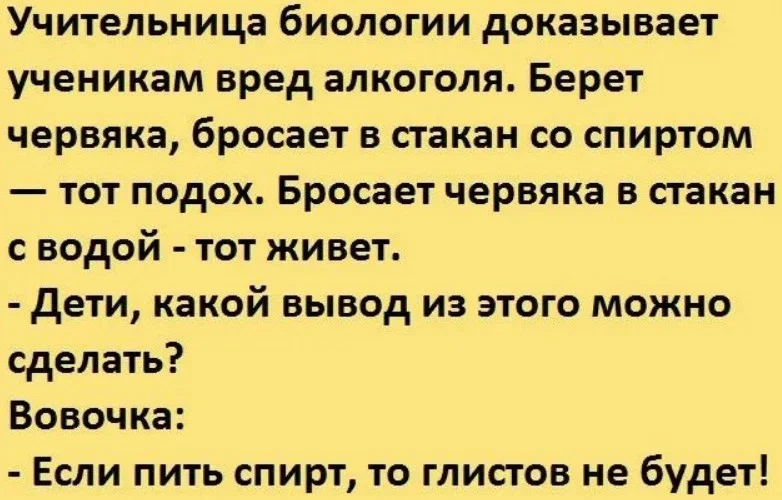 Учительница биологии доказывает ученикам вред алкоголя. Берет червяка, бросает в стакан со спиртом — тот подох. Бросает червяка в стакан с водой - тот живет.
- Дети, какой вывод из этого можно сделать?
Вовочка:
- Если пить спирт, то глистов не будет!